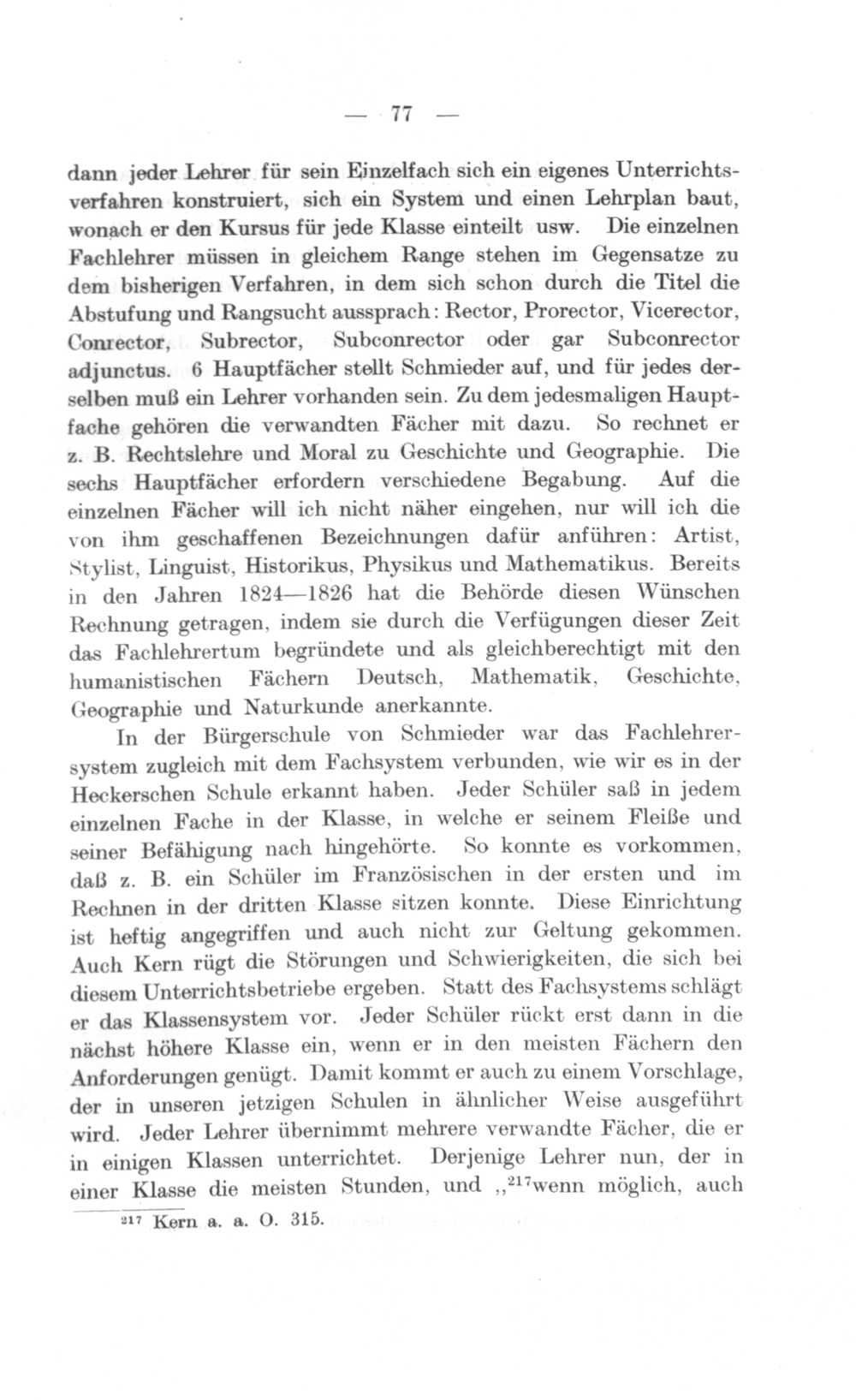 — 77 —

dann jeder Lehrer für sein Einzelfach sich ein eigenes Unterrichtsverfahren konstruiert, sich ein System und einen Lehrplan baut, wonach er den Kursus für jede Klasse einteilt usw. Die einzelnen Fachlehrer müssen in gleichem Range stehen im Gegensatze zu dem bisherigen Verfahren, in dem sich schon durch die Titel die Abstufung und Rangsucht aussprach: Rector, Prorector, Vicerector, Conrector, Subrector, Subconrector oder gar Subconrector adjunctus. 6 Hauptfächer stellt Schmieder auf, und für jedes derselben muß ein Lehrer vorhanden sein. Zu dem jedesmaligen Hauptfache gehören die verwandten Fächer mit dazu. So rechnet er z. B. Rechtslehre und Moral zu Geschichte und Geographie. Die sechs Hauptfächer erfordern verschiedene Begabung. Auf die einzelnen Fächer will ich nicht näher eingehen, nur will ich die von ihm geschaffenen Bezeichnungen dafür anführen: Artist, Stylist, Linguist, Historikus, Physikus und Mathematikus. Bereits in den Jahren 1824—1826 hat die Behörde diesen Wünschen Rechnung getragen, indem sie durch die Verfügungen dieser Zeit das Fachlehrertum begründete und als gleichberechtigt mit den humanistischen Fächern Deutsch, Mathematik, Geschichte, Geographie und Naturkunde anerkannte.

In der Bürgerschule von Schmieder war das Fachlehrersystem zugleich mit dem Fachsystem verbunden, wie wir es in der Heckerschen Schule erkannt haben. Jeder Schüler saß in jedem einzelnen Fache in der Klasse, in welche er seinem Fleiße und seiner Befähigung nach hingehörte. So konnte es vorkommen, daß z. B. ein Schüler im Französischen in der ersten und im Rechnen in der dritten Klasse sitzen konnte. Diese Einrichtung ist heftig angegriffen und auch nicht zur Geltung gekommen. Auch Kern rügt die Störungen und Schwierigkeiten, die sich bei diesem Unterrichtsbetriebe ergeben. Statt des Fachsystems schlägt er das Klassensystem vor. Jeder Schüler rückt erst dann in die nächst höhere Klasse ein, wenn er in den meisten Fächern den Anforderungen genügt. Damit kommt er auch zu einem Vorschlage, der in unseren jetzigen Schulen in ähnlicher Weise ausgeführt wird. Jeder Lehrer übernimmt mehrere verwandte Fächer, die er in einigen Klassen unterrichtet. Derjenige Lehrer nun, der in einer Klasse die meisten Stunden, und „$^{217}$wenn möglich, auch

$^{217}$ Kern a. a. O. 315.